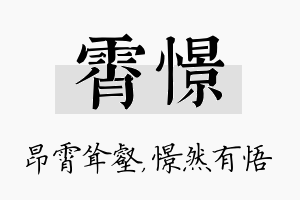 霄憬

昂霄耸壑，憬然有悟